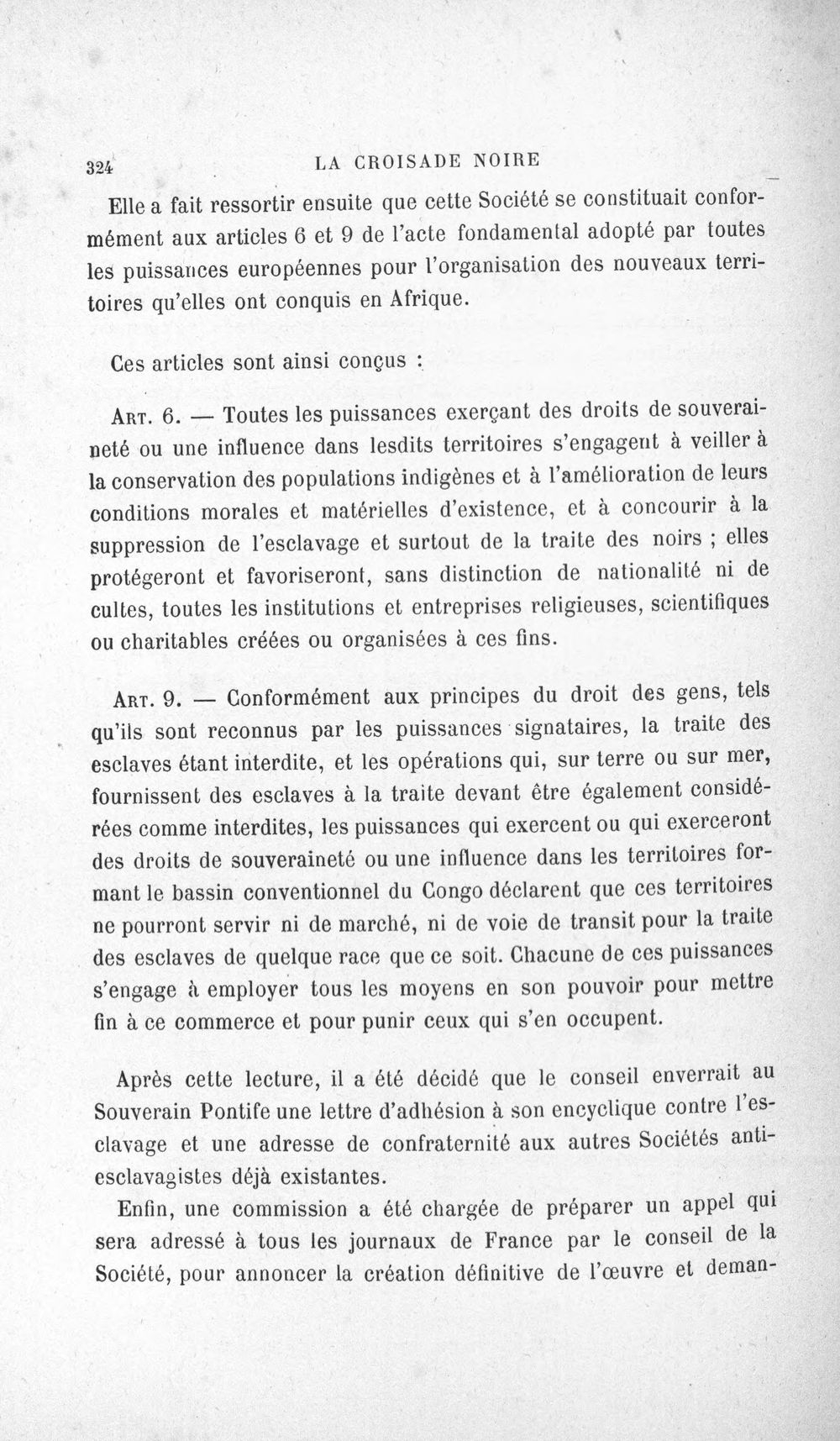 324 LA CROISADE NOIRE

Elle a fait ressortir ensuite que cette Société se constituait conformément aux articles 6 et 9 de l'acte fondamental adopté par toutes les puissances européennes pour l'organisation des nouveaux territoires qu'elles ont conquis en Afrique.

Ces articles sont ainsi conçus :

Art. 6. — Toutes les puissances exerçant des droits de souveraineté ou une influence dans lesdits territoires s'engagent à veiller à la conservation des populations indigènes et à l'amélioration de leurs conditions morales et matérielles d'existence, et à concourir à la suppression de l'esclavage et surtout de la traite des noirs ; elles protégeront et favoriseront, sans distinction de nationalité ni de cultes, toutes les institutions et entreprises religieuses, scientifiques ou charitables créées ou organisées à ces fins.

Art. 9. — Conformément aux principes du droit des gens, tels qu'ils sont reconnus par les puissances signataires, la traite des esclaves étant interdite, et les opérations qui, sur terre ou sur mer, fournissent des esclaves à la traite devant être également considérées comme interdites, les puissances qui exercent ou qui exerceront des droits de souveraineté ou une influence dans les territoires formant le bassin conventionnel du Congo déclarent que ces territoires ne pourront servir ni de marché, ni de voie de transit pour la traite des esclaves de quelque race que ce soit. Chacune de ces puissances s'engage à employer tous les moyens en son pouvoir pour mettre fin à ce commerce et pour punir ceux qui s'en occupent.

Après cette lecture, il a été décidé que le conseil enverrait au Souverain Pontife une lettre d'adhésion à son encyclique contre l'esclavage et une adresse de confraternité aux autres Sociétés antiesclavagistes déjà existantes.

Enfin, une commission a été chargée de préparer un appel qui sera adressé à tous les journaux de France par le conseil de la Société, pour annoncer la création définitive de l'œuvre et deman-